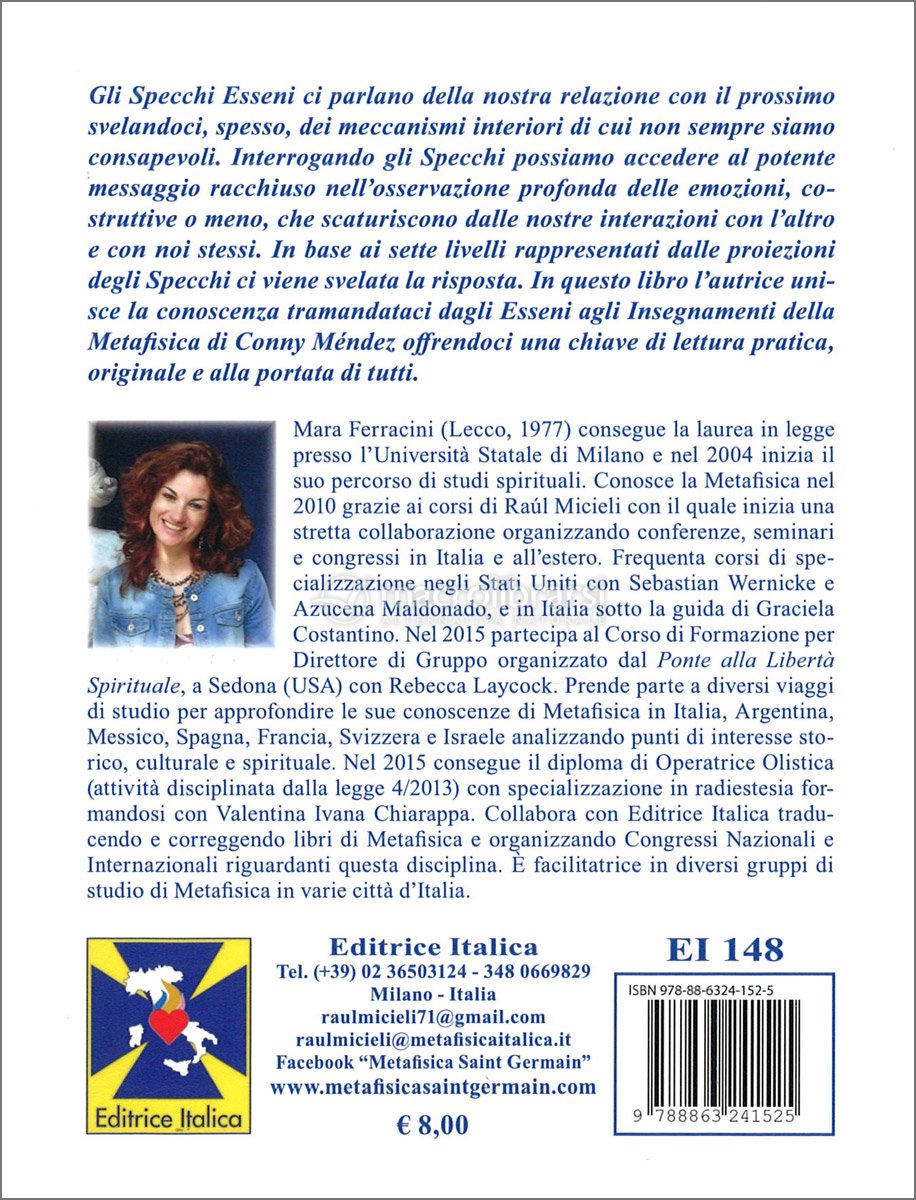 Gli Specchi Esseni ci parlano della nostra relazione con il prossimo svelandoci, spesso, dei meccanismi interiori di cui non sempre siamo consapevoli. Interrogando gli Specchi possiamo accedere al potente messaggio racchiuso nell'osservazione profonda delle emozioni, costruttive o meno, che scaturiscono dalle nostre interazioni con l'altro e con noi stessi. In base ai sette livelli rappresentati dalle proiezioni degli Specchi ci viene svelata la risposta. In questo libro l'autrice unisce la conoscenza tramandataci dagli Esseni agli Insegnamenti della Metafisica di Conny Méndez offrendoci una chiave di lettura pratica, originale e alla portata di tutti.

Mara Ferracini (Lecco, 1977) consegue la laurea in legge presso l'Università Statale di Milano e nel 2004 inizia il suo percorso di studi spirituali. Conosce la Metafisica nel 2010 grazie ai corsi di Raúl Micieli con il quale inizia una stretta collaborazione organizzando conferenze, seminari e congressi in Italia e all'estero. Frequenta corsi di specializzazione negli Stati Uniti con Sebastian Wernicke e Azucena Maldonado, e in Italia sotto la guida di Graciela Costantino. Nel 2015 partecipa al Corso di Formazione per Direttore di Gruppo organizzato dal Ponte alla Libertà Spirituale, a Sedona (USA) con Rebecca Laycock. Prende parte a diversi viaggi di studio per approfondire le sue conoscenze di Metafisica in Italia, Argentina, Messico, Spagna, Francia, Svizzera e Israele analizzando punti di interesse storico, culturale e spirituale. Nel 2015 consegue il diploma di Operatrice Olistica (attività disciplinata dalla legge 4/2013) con specializzazione in radiestesia formandosi con Valentina Ivana Chiarappa. Collabora con Editrice Italica traducendo e correggendo libri di Metafisica e organizzando Congressi Nazionali e Internazionali riguardanti questa disciplina. È facilitatrice in diversi gruppi di studio di Metafisica in varie città d'Italia.

Editrice Italica

Editrice Italica
Tel. (+39) 02 36503124 - 348 0669829
Milano - Italia
raulmicieli71@gmail.com
raulmicieli@metafisicaitalica.it
Facebook "Metafisica Saint Germain"
www.metafisicasaintgermain.com

€ 8,00

EI 148

ISBN 978-88-6324-152-5

9 788863 241525